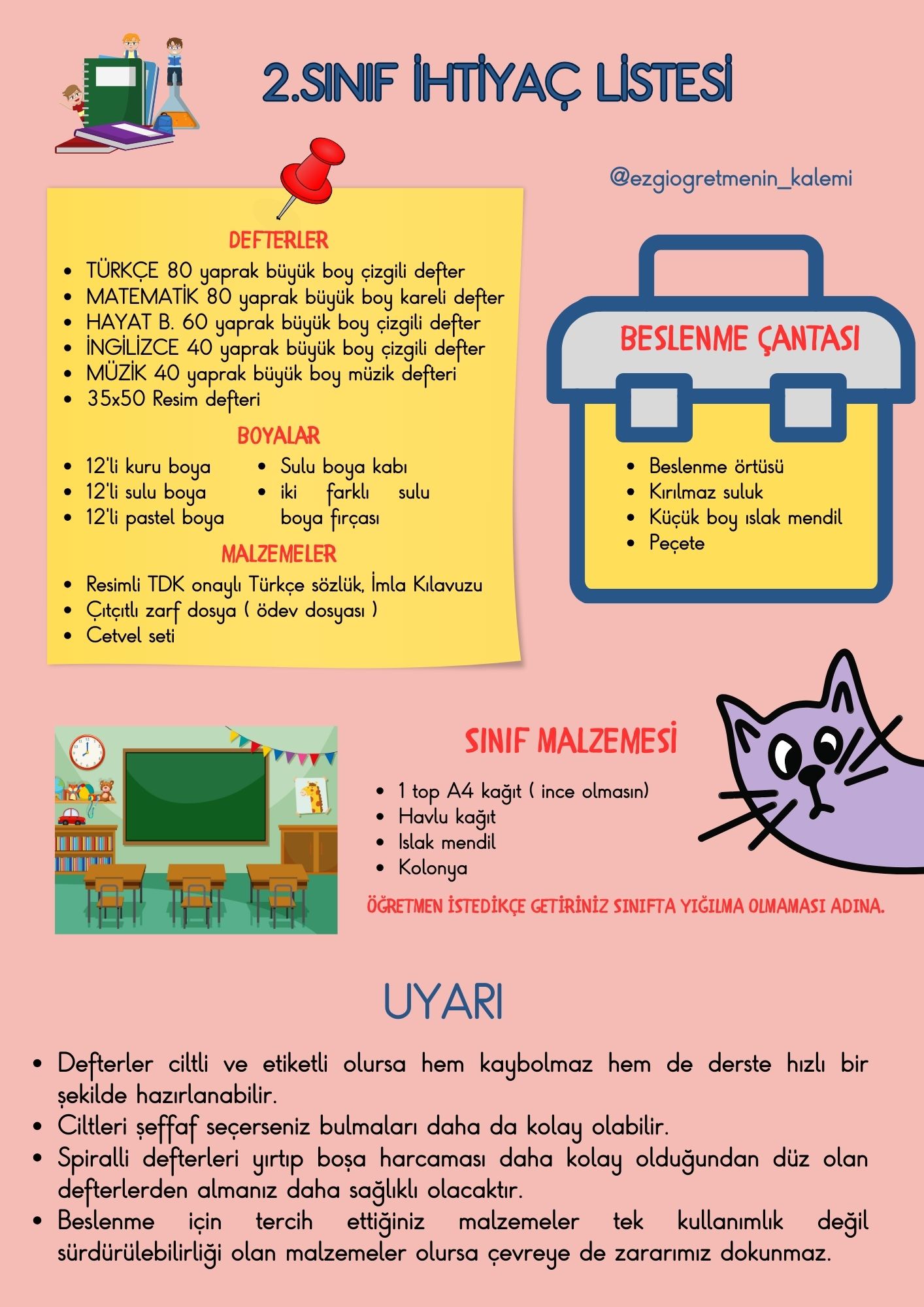 2.SINIF İHTİYAÇ LİSTESİ

@ezgiogretmenin_kalemi

DEFTERLER

- TÜRKÇE 80 yaprak büyük boy çizgili defter
- MATEMATİK 80 yaprak büyük boy kareli defter
- HAYAT B. 60 yaprak büyük boy çizgili defter
- İNGİLİZCE 40 yaprak büyük boy çizgili defter
- MÜZİK 40 yaprak büyük boy müzik defteri
- 35x50 Resim defteri

BOYALAR

- 12'li kuru boya
- 12'li sulu boya
- 12'li pastel boya

- Sulu boya kabı
- iki farklı sulu boya fırçası

MALZEMELER

- Resimli TDK onaylı Türkçe sözlük, İmla Kılavuzu
- Çıtçıtlı zarf dosya ( ödev dosyası )
- Cetvel seti

BESLENME ÇANTASI

- Beslenme örtüsü
- Kırılmaz suluk
- Küçük boy ıslak mendil
- Peçete

SINIF MALZEMESİ

- 1 top A4 kağıt ( ince olmasın)
- Havlu kağıt
- Islak mendil
- Kolonya

ÖĞRETMEN İSTEDİKÇE GETİRİNİZ SINIFTA YIĞILMA OLMAMASI ADINA.

UYARI

- Defterler ciltli ve etiketli olursa hem kaybolmaz hem de derste hızlı bir şekilde hazırlanabilir.
- Ciltleri şeffaf seçerseniz bulmaları daha da kolay olabilir.
- Spiralli defterleri yırtıp boşa harcaması daha kolay olduğundan düz olan defterlerden almanız daha sağlıklı olacaktır.
- Beslenme için tercih ettiğiniz malzemeler tek kullanımlık değil sürdürülebilirliği olan malzemeler olursa çevreye de zararımız dokunmaz.